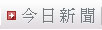 今日新聞